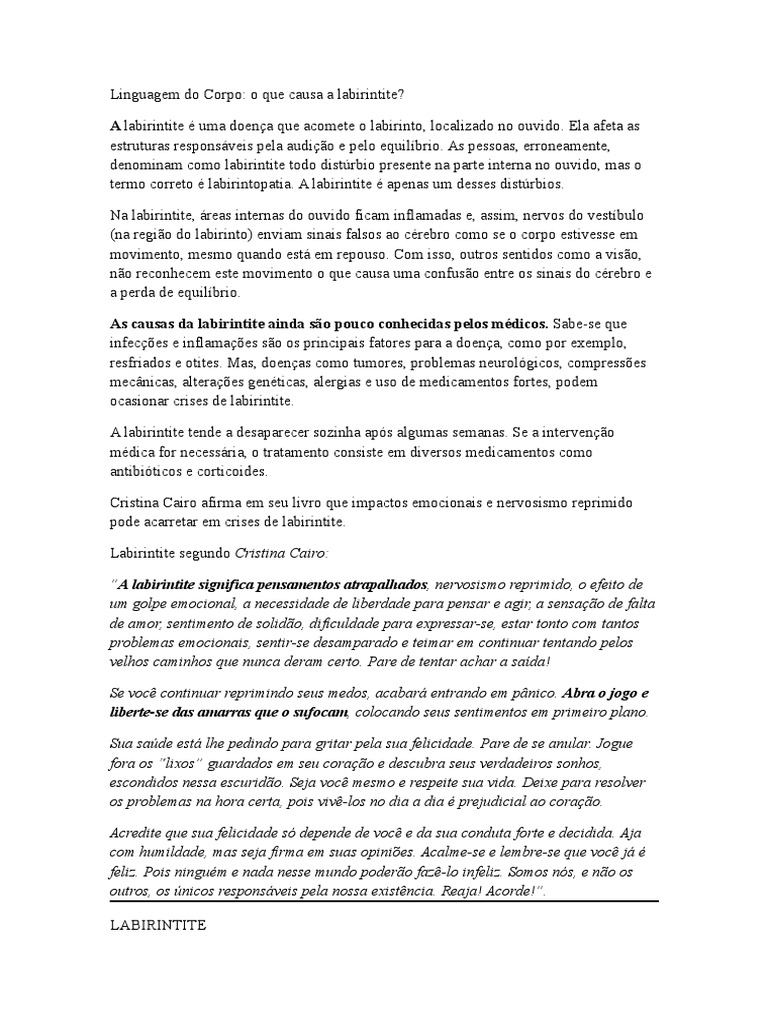 Linguagem do Corpo: o que causa a labirintite?

A labirintite é uma doença que acomete o labirinto, localizado no ouvido. Ela afeta as estruturas responsáveis pela audição e pelo equilíbrio. As pessoas, erroneamente, denominam como labirintite todo distúrbio presente na parte interna no ouvido, mas o termo correto é labirintopatia. A labirintite é apenas um desses distúrbios.

Na labirintite, áreas internas do ouvido ficam inflamadas e, assim, nervos do vestíbulo (na região do labirinto) enviam sinais falsos ao cérebro como se o corpo estivesse em movimento, mesmo quando está em repouso. Com isso, outros sentidos como a visão, não reconhecem este movimento o que causa uma confusão entre os sinais do cérebro e a perda de equilíbrio.

As causas da labirintite ainda são pouco conhecidas pelos médicos. Sabe-se que infecções e inflamações são os principais fatores para a doença, como por exemplo, resfriados e otites. Mas, doenças como tumores, problemas neurológicos, compressões mecânicas, alterações genéticas, alergias e uso de medicamentos fortes, podem ocasionar crises de labirintite.

A labirintite tende a desaparecer sozinha após algumas semanas. Se a intervenção médica for necessária, o tratamento consiste em diversos medicamentos como antibióticos e corticoides.

Cristina Cairo afirma em seu livro que impactos emocionais e nervosismo reprimido pode acarretar em crises de labirintite.

Labirintite segundo Cristina Cairo:

"A labirintite significa pensamentos atrapalhados, nervosismo reprimido, o efeito de um golpe emocional, a necessidade de liberdade para pensar e agir, a sensação de falta de amor, sentimento de solidão, dificuldade para expressar-se, estar tonto com tantos problemas emocionais, sentir-se desamparado e teimar em continuar tentando pelos velhos caminhos que nunca deram certo. Pare de tentar achar a saída!

Se você continuar reprimindo seus medos, acabará entrando em pânico. Abra o jogo e liberte-se das amarras que o sufocam, colocando seus sentimentos em primeiro plano.

Sua saúde está lhe pedindo para gritar pela sua felicidade. Pare de se anular. Jogue fora os "lixos" guardados em seu coração e descubra seus verdadeiros sonhos, escondidos nessa escuridão. Seja você mesmo e respeite sua vida. Deixe para resolver os problemas na hora certa, pois vivê-los no dia a dia é prejudicial ao coração.

Acredite que sua felicidade só depende de você e da sua conduta forte e decidida. Aja com humildade, mas seja firma em suas opiniões. Acalme-se e lembre-se que você já é feliz. Pois ninguém e nada nesse mundo poderão fazê-lo infeliz. Somos nós, e não os outros, os únicos responsáveis pela nossa existência. Reaja! Acorde!".

LABIRINTITE